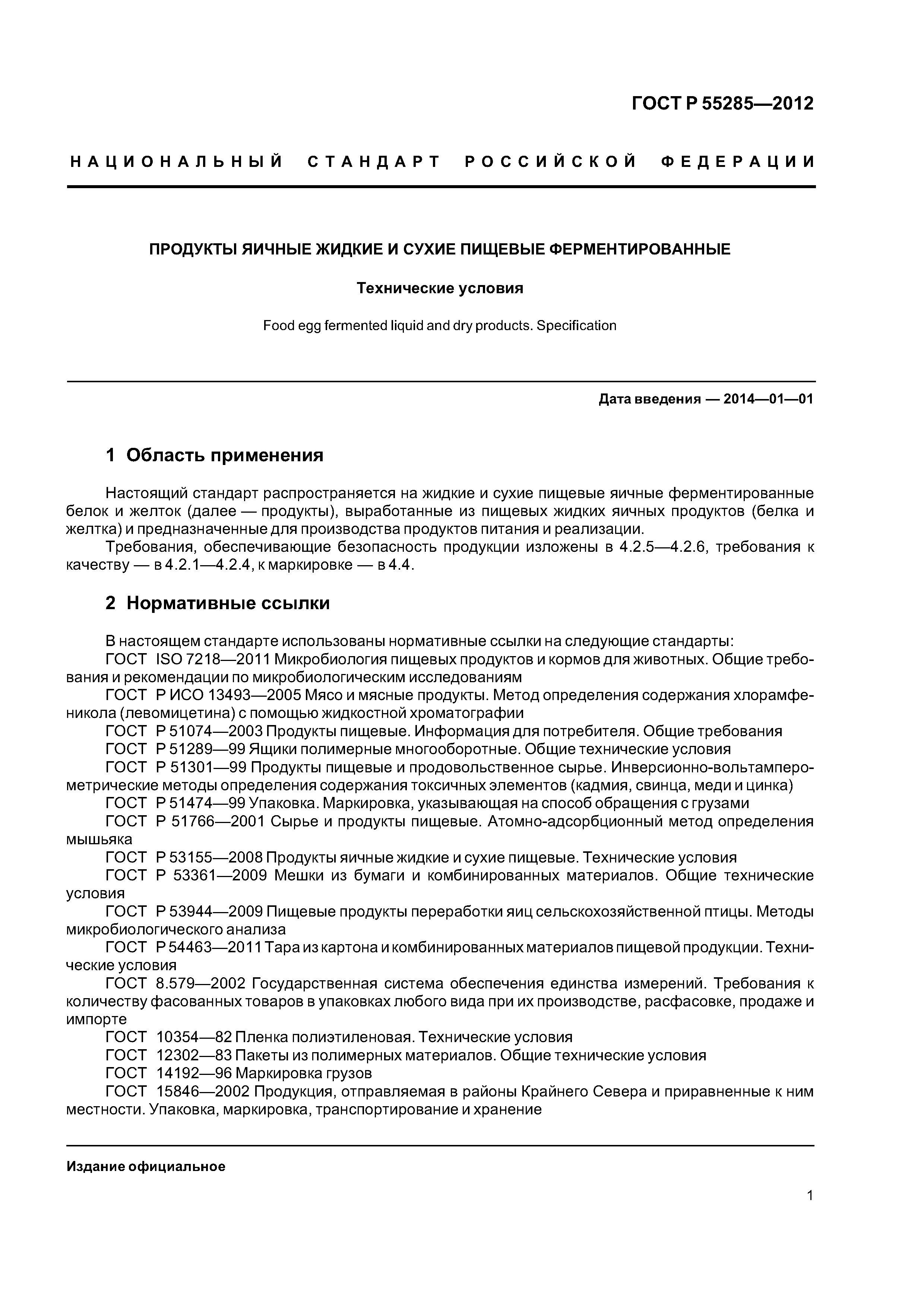 ГОСТ Р 55285—2012

НАЦИОНАЛЬНЫЙ СТАНДАРТ РОССИЙСКОЙ ФЕДЕРАЦИИ

ПРОДУКТЫ ЯИЧНЫЕ ЖИДКИЕ И СУХИЕ ПИЩЕВЫЕ ФЕРМЕНТИРОВАННЫЕ

Технические условия

Food egg fermented liquid and dry products. Specification

Дата введения — 2014—01—01

1 Область применения

Настоящий стандарт распространяется на жидкие и сухие пищевые яичные ферментированные белок и желток (далее — продукты), выработанные из пищевых жидких яичных продуктов (белка и желтка) и предназначенные для производства продуктов питания и реализации.

Требования, обеспечивающие безопасность продукции изложены в 4.2.5—4.2.6, требования к качеству — в 4.2.1—4.2.4, к маркировке — в 4.4.

2 Нормативные ссылки

В настоящем стандарте использованы нормативные ссылки на следующие стандарты:

ГОСТ ISO 7218—2011 Микробиология пищевых продуктов и кормов для животных. Общие требования и рекомендации по микробиологическим исследованиям

ГОСТ Р ИСО 13493—2005 Мясо и мясные продукты. Метод определения содержания хлорамфеникола (левомицетина) с помощью жидкостной хроматографии

ГОСТ Р 51074—2003 Продукты пищевые. Информация для потребителя. Общие требования

ГОСТ Р 51289—99 Ящики полимерные многооборотные. Общие технические условия

ГОСТ Р 51301—99 Продукты пищевые и продовольственное сырье. Инверсионно-вольтамперометрические методы определения содержания токсичных элементов (кадмия, свинца, меди и цинка)

ГОСТ Р 51474—99 Упаковка. Маркировка, указывающая на способ обращения с грузами

ГОСТ Р 51766—2001 Сырье и продукты пищевые. Атомно-адсорбционный метод определения мышьяка

ГОСТ Р 53155—2008 Продукты яичные жидкие и сухие пищевые. Технические условия

ГОСТ Р 53361—2009 Мешки из бумаги и комбинированных материалов. Общие технические условия

ГОСТ Р 53944—2009 Пищевые продукты переработки яиц сельскохозяйственной птицы. Методы микробиологического анализа

ГОСТ Р 54463—2011 Тара из картона и комбинированных материалов пищевой продукции. Технические условия

ГОСТ 8.579—2002 Государственная система обеспечения единства измерений. Требования к количеству фасованных товаров в упаковках любого вида при их производстве, расфасовке, продаже и импорте

ГОСТ 10354—82 Пленка полиэтиленовая. Технические условия

ГОСТ 12302—83 Пакеты из полимерных материалов. Общие технические условия

ГОСТ 14192—96 Маркировка грузов

ГОСТ 15846—2002 Продукция, отправляемая в районы Крайнего Севера и приравненные к ним местности. Упаковка, маркировка, транспортирование и хранение

Издание официальное

1